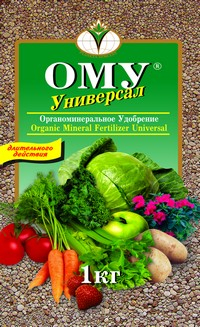 ОМУ®
Универсал

Органоминеральное Удобрение
Organic Mineral Fertilizer Universal

длительного действия

1кг